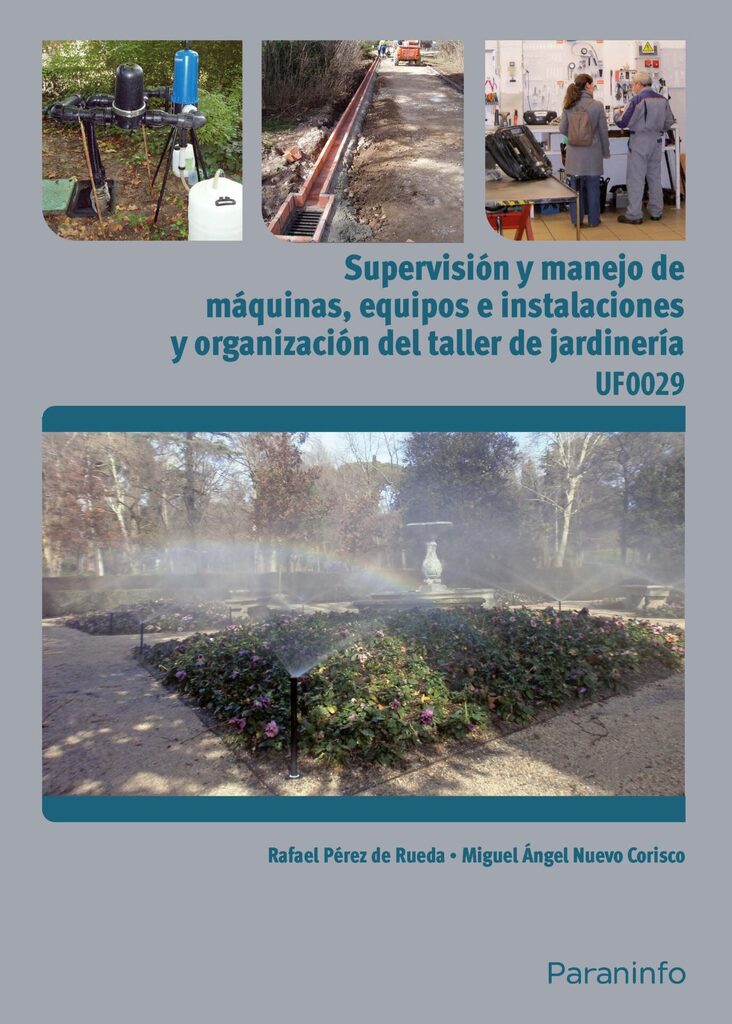 Supervisión y manejo de máquinas, equipos e instalaciones y organización del taller de jardinería
UF0029

Rafael Pérez de Rueda • Miguel Ángel Nuevo Corisco

Paraninfo